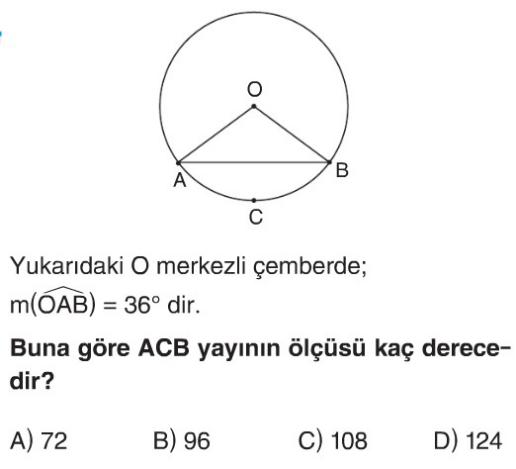 O

A

B

C

Yukarıdaki O merkezli çemberde;

$m(\widehat{OAB}) = 36°$ dir.

Buna göre ACB yayının ölçüsü kaç derecedir?

A) 72 B) 96 C) 108 D) 124